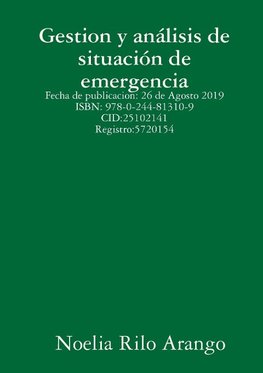 Gestion y análisis de situación de emergencia

Fecha de publicacion: 26 de Agosto 2019
ISBN: 978-0-244-81310-9
CID:25102141
Registro:5720154

Noelia Rilo Arango